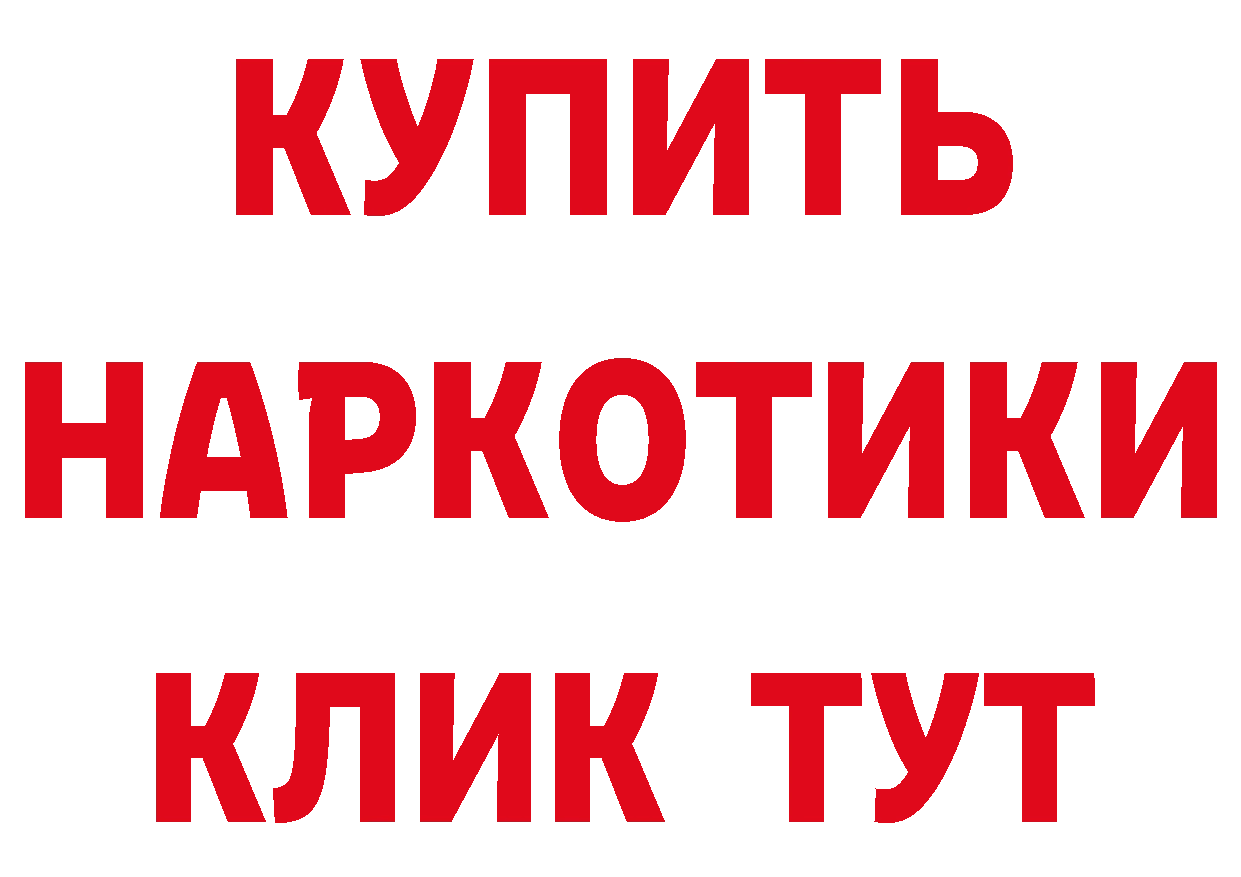 КУПИТЬ НАРКОТИКИ КЛИК ТУТ